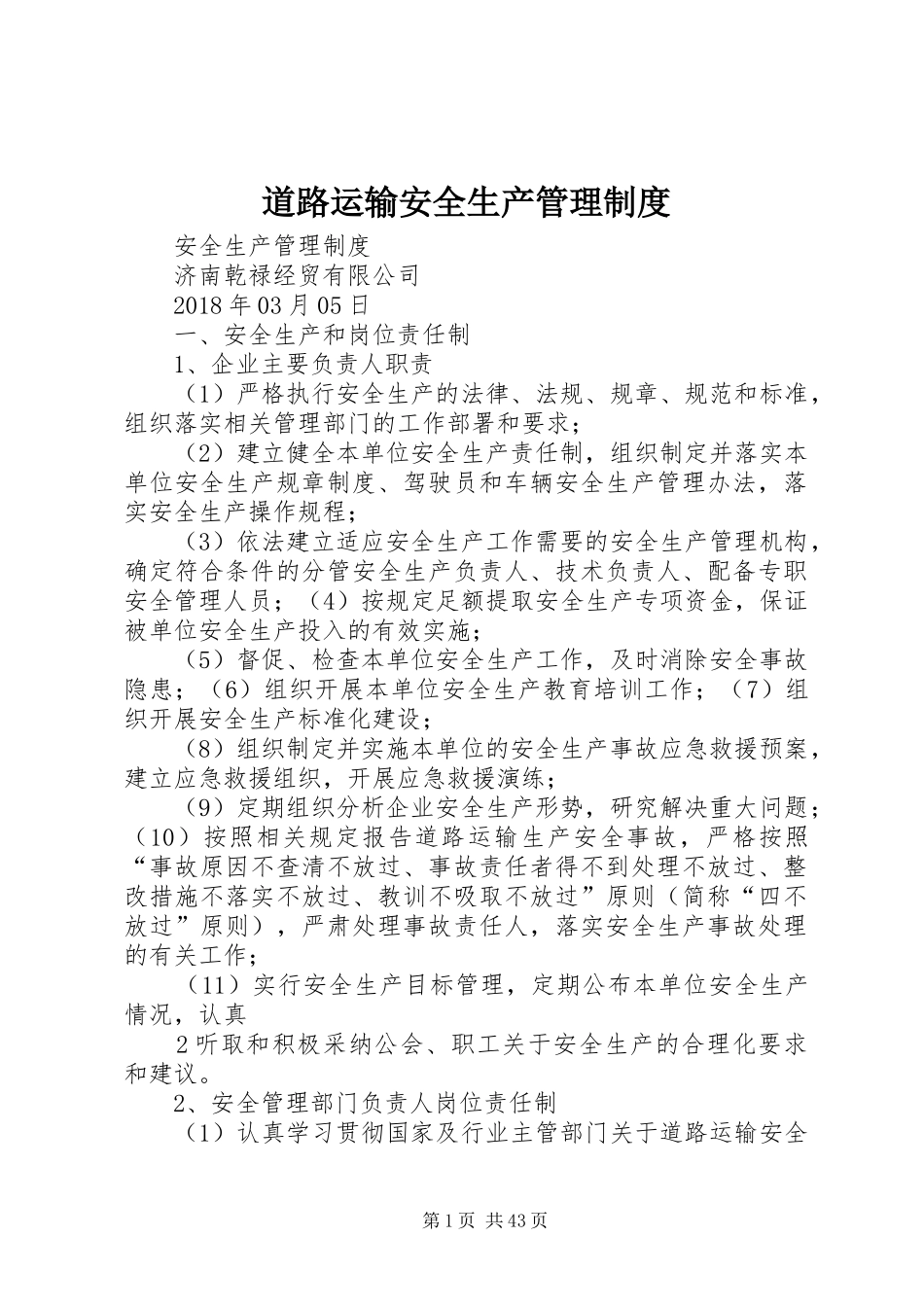 道路运输安全生产管理制度

安全生产管理制度

济南乾禄经贸有限公司

2018年03月05日

一、安全生产和岗位责任制

1、企业主要负责人职责

（1）严格执行安全生产的法律、法规、规章、规范和标准，组织落实相关管理部门的工作部署和要求；

（2）建立健全本单位安全生产责任制，组织制定并落实本单位安全生产规章制度、驾驶员和车辆安全生产管理办法，落实安全生产操作规程；

（3）依法建立适应安全生产工作需要的安全生产管理机构，确定符合条件的分管安全生产负责人、技术负责人、配备专职安全管理人员；（4）按规定足额提取安全生产专项资金，保证被单位安全生产投入的有效实施；

（5）督促、检查本单位安全生产工作，及时消除安全事故隐患；（6）组织开展本单位安全生产教育培训工作；（7）组织开展安全生产标准化建设；

（8）组织制定并实施本单位的安全生产事故应急救援预案，建立应急救援组织，开展应急救援演练；

（9）定期组织分析企业安全生产形势，研究解决重大问题；（10）按照相关规定报告道路运输生产安全事故，严格按照“事故原因不查清不放过、事故责任者得不到处理不放过、整改措施不落实不放过、教训不吸取不放过”原则（简称“四不放过”原则），严肃处理事故责任人，落实安全生产事故处理的有关工作；

（11）实行安全生产目标管理，定期公布本单位安全生产情况，认真

2听取和积极采纳公会、职工关于安全生产的合理化要求和建议。

2、安全管理部门负责人岗位责任制

（1）认真学习贯彻国家及行业主管部门关于道路运输安全

第1页 共43页